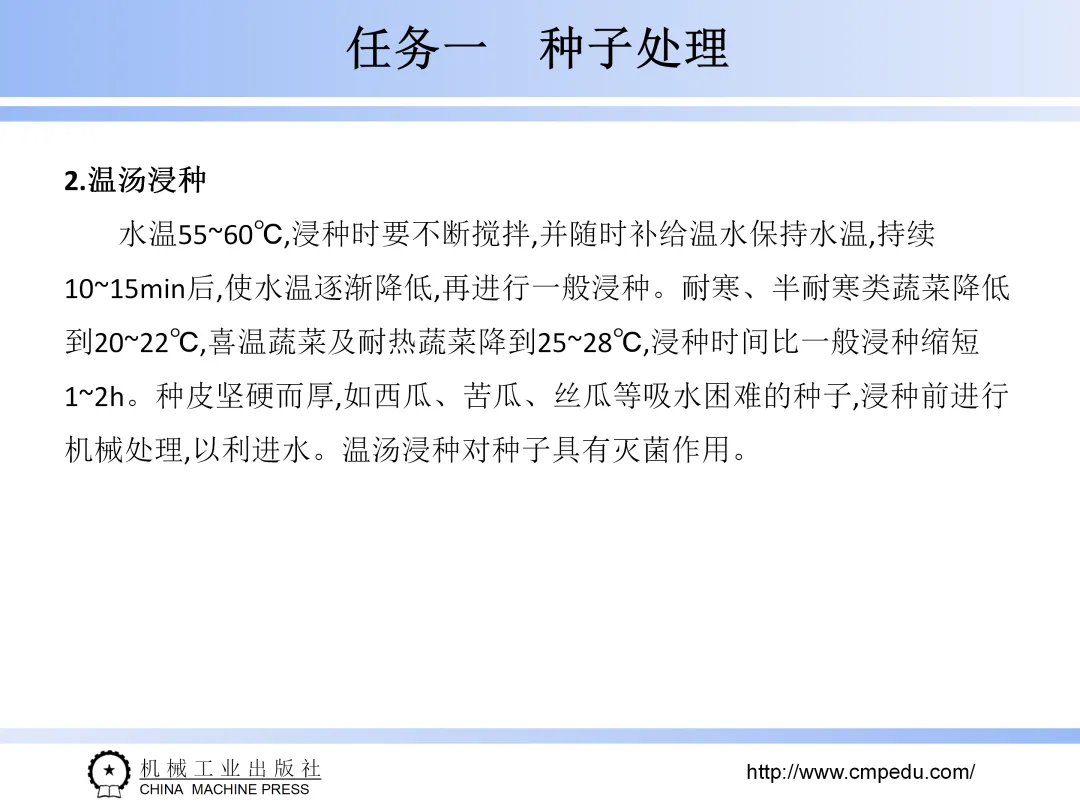 任务一　种子处理

2.温汤浸种

水温55~60℃,浸种时要不断搅拌,并随时补给温水保持水温,持续10~15min后,使水温逐渐降低,再进行一般浸种。耐寒、半耐寒类蔬菜降低到20~22℃,喜温蔬菜及耐热蔬菜降到25~28℃,浸种时间比一般浸种缩短1~2h。种皮坚硬而厚,如西瓜、苦瓜、丝瓜等吸水困难的种子,浸种前进行机械处理,以利进水。温汤浸种对种子具有灭菌作用。

机械工业出版社
CHINA MACHINE PRESS

http://www.cmpedu.com/